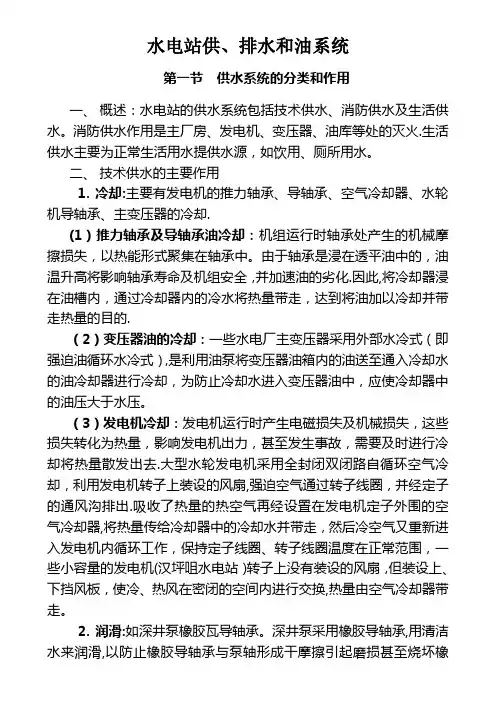 水电站供、排水和油系统

第一节　供水系统的分类和作用

一、 概述：水电站的供水系统包括技术供水、消防供水及生活供水。消防供水作用是主厂房、发电机、变压器、油库等处的灭火.生活供水主要为正常生活用水提供水源，如饮用、厕所用水。

二、 技术供水的主要作用

1. 冷却:主要有发电机的推力轴承、导轴承、空气冷却器、水轮机导轴承、主变压器的冷却.

（1）推力轴承及导轴承油冷却：机组运行时轴承处产生的机械摩擦损失，以热能形式聚集在轴承中。由于轴承是浸在透平油中的，油温升高将影响轴承寿命及机组安全，并加速油的劣化.因此,将冷却器浸在油槽内，通过冷却器内的冷水将热量带走，达到将油加以冷却并带走热量的目的.

（2）变压器油的冷却：一些水电厂主变压器采用外部水冷式（即强迫油循环水冷式）,是利用油泵将变压器油箱内的油送至通入冷却水的油冷却器进行冷却，为防止冷却水进入变压器油中，应使冷却器中的油压大于水压。

（3）发电机冷却：发电机运行时产生电磁损失及机械损失，这些损失转化为热量，影响发电机出力，甚至发生事故，需要及时进行冷却将热量散发出去.大型水轮发电机采用全封闭双闭路自循环空气冷却，利用发电机转子上装设的风扇,强迫空气通过转子线圈，并经定子的通风沟排出.吸收了热量的热空气再经设置在发电机定子外围的空气冷却器,将热量传给冷却器中的冷却水并带走，然后冷空气又重新进入发电机内循环工作，保持定子线圈、转子线圈温度在正常范围，一些小容量的发电机(汉坪咀水电站 )转子上没有装设的风扇，但装设上、下挡风板，使冷、热风在密闭的空间内进行交换,热量由空气冷却器带走。

2. 润滑:如深井泵橡胶瓦导轴承。深井泵采用橡胶导轴承,用清洁水来润滑,以防止橡胶导轴承与泵轴形成干摩擦引起磨损甚至烧坏橡